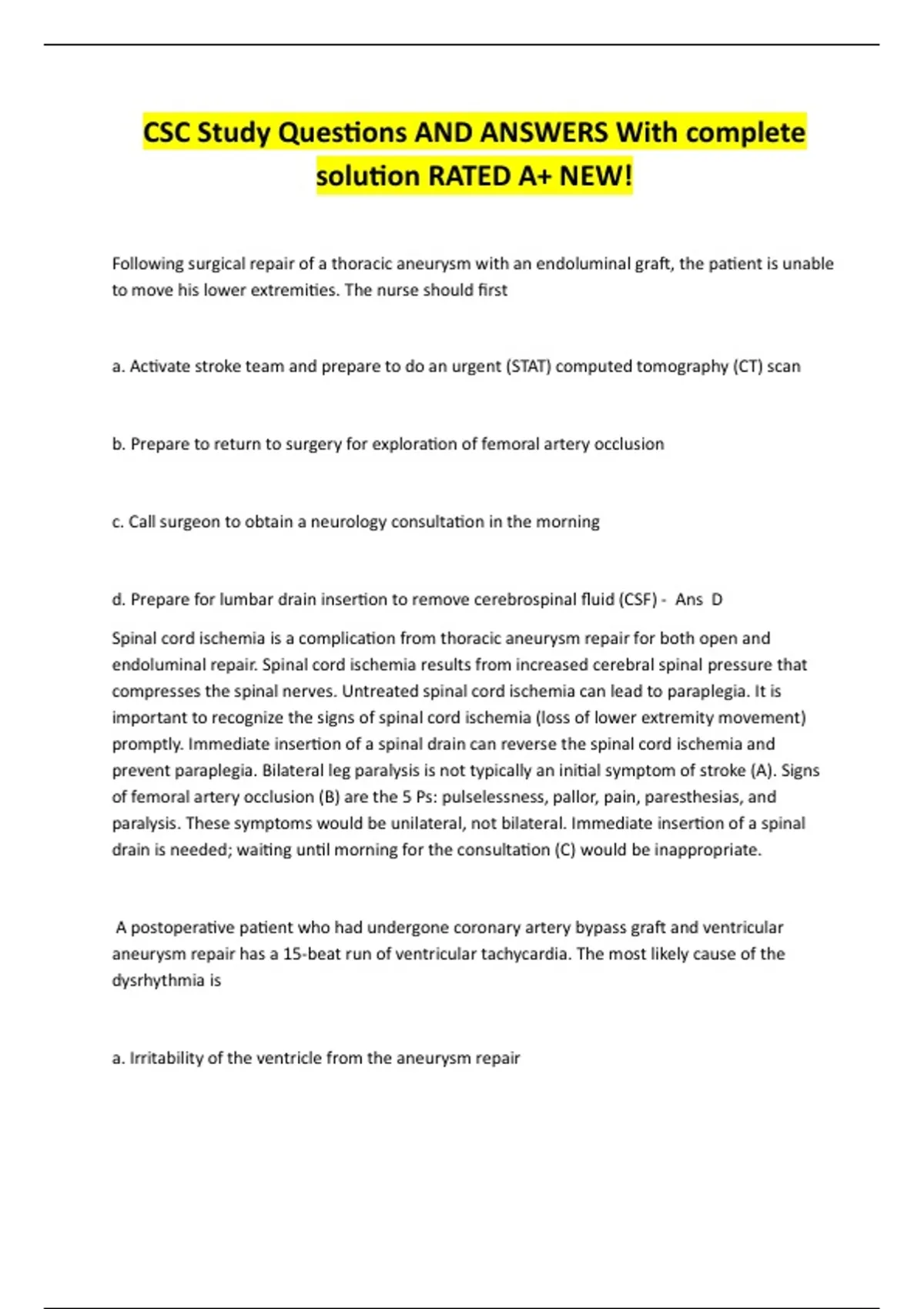 CSC Study Questions AND ANSWERS With complete solution RATED A+ NEW!

Following surgical repair of a thoracic aneurysm with an endoluminal graft, the patient is unable to move his lower extremities. The nurse should first

a. Activate stroke team and prepare to do an urgent (STAT) computed tomography (CT) scan

b. Prepare to return to surgery for exploration of femoral artery occlusion

c. Call surgeon to obtain a neurology consultation in the morning

d. Prepare for lumbar drain insertion to remove cerebrospinal fluid (CSF) - Ans D

Spinal cord ischemia is a complication from thoracic aneurysm repair for both open and endoluminal repair. Spinal cord ischemia results from increased cerebral spinal pressure that compresses the spinal nerves. Untreated spinal cord ischemia can lead to paraplegia. It is important to recognize the signs of spinal cord ischemia (loss of lower extremity movement) promptly. Immediate insertion of a spinal drain can reverse the spinal cord ischemia and prevent paraplegia. Bilateral leg paralysis is not typically an initial symptom of stroke (A). Signs of femoral artery occlusion (B) are the 5 Ps: pulselessness, pallor, pain, paresthesias, and paralysis. These symptoms would be unilateral, not bilateral. Immediate insertion of a spinal drain is needed; waiting until morning for the consultation (C) would be inappropriate.

A postoperative patient who had undergone coronary artery bypass graft and ventricular aneurysm repair has a 15-beat run of ventricular tachycardia. The most likely cause of the dysrhythmia is

a. Irritability of the ventricle from the aneurysm repair